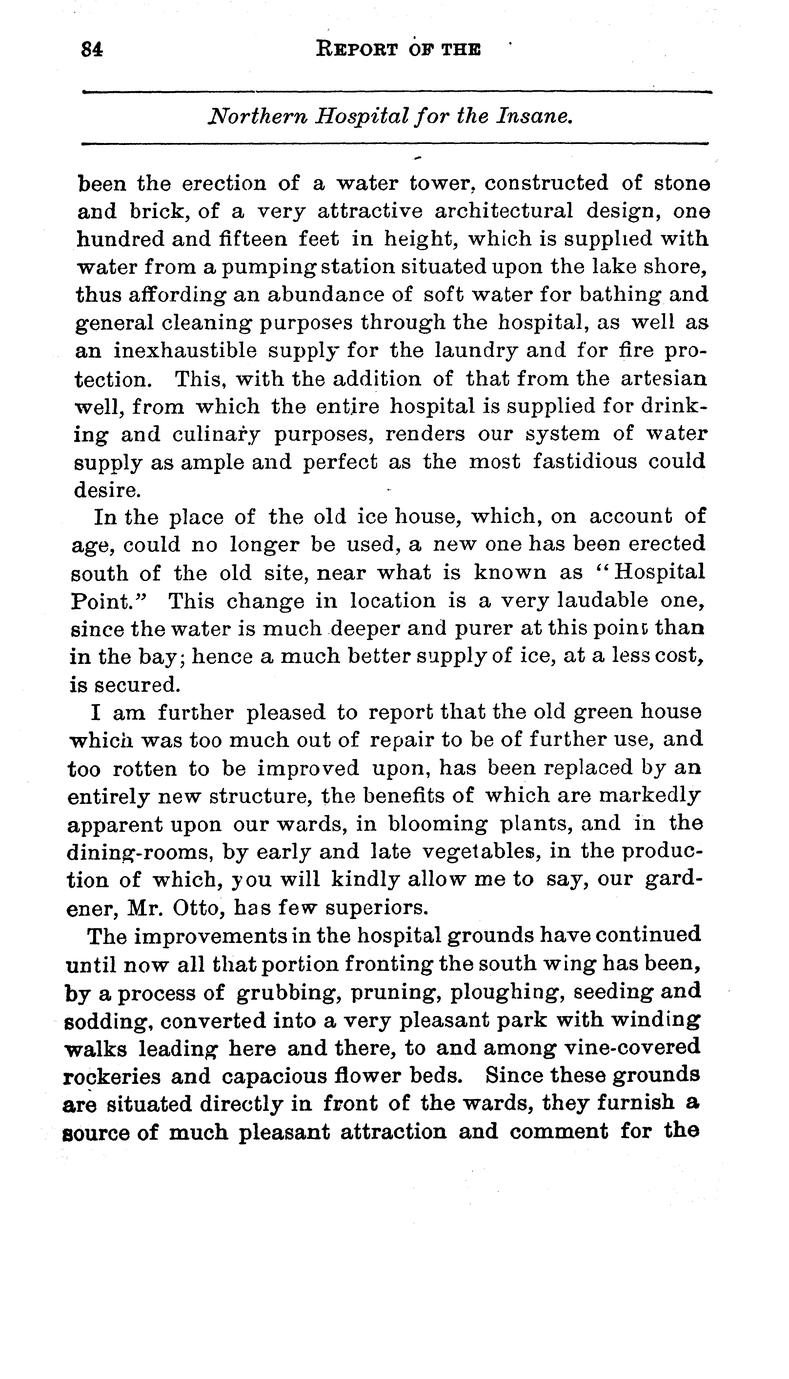 84 REPORT OF THE

Northern Hospital for the Insane.

been the erection of a water tower, constructed of stone and brick, of a very attractive architectural design, one hundred and fifteen feet in height, which is supplied with water from a pumping station situated upon the lake shore, thus affording an abundance of soft water for bathing and general cleaning purposes through the hospital, as well as an inexhaustible supply for the laundry and for fire protection. This, with the addition of that from the artesian well, from which the entire hospital is supplied for drinking and culinary purposes, renders our system of water supply as ample and perfect as the most fastidious could desire.

In the place of the old ice house, which, on account of age, could no longer be used, a new one has been erected south of the old site, near what is known as "Hospital Point." This change in location is a very laudable one, since the water is much deeper and purer at this point than in the bay; hence a much better supply of ice, at a less cost, is secured.

I am further pleased to report that the old green house which was too much out of repair to be of further use, and too rotten to be improved upon, has been replaced by an entirely new structure, the benefits of which are markedly apparent upon our wards, in blooming plants, and in the dining-rooms, by early and late vegetables, in the production of which, you will kindly allow me to say, our gardener, Mr. Otto, has few superiors.

The improvements in the hospital grounds have continued until now all that portion fronting the south wing has been, by a process of grubbing, pruning, ploughing, seeding and sodding, converted into a very pleasant park with winding walks leading here and there, to and among vine-covered rockeries and capacious flower beds. Since these grounds are situated directly in front of the wards, they furnish a source of much pleasant attraction and comment for the